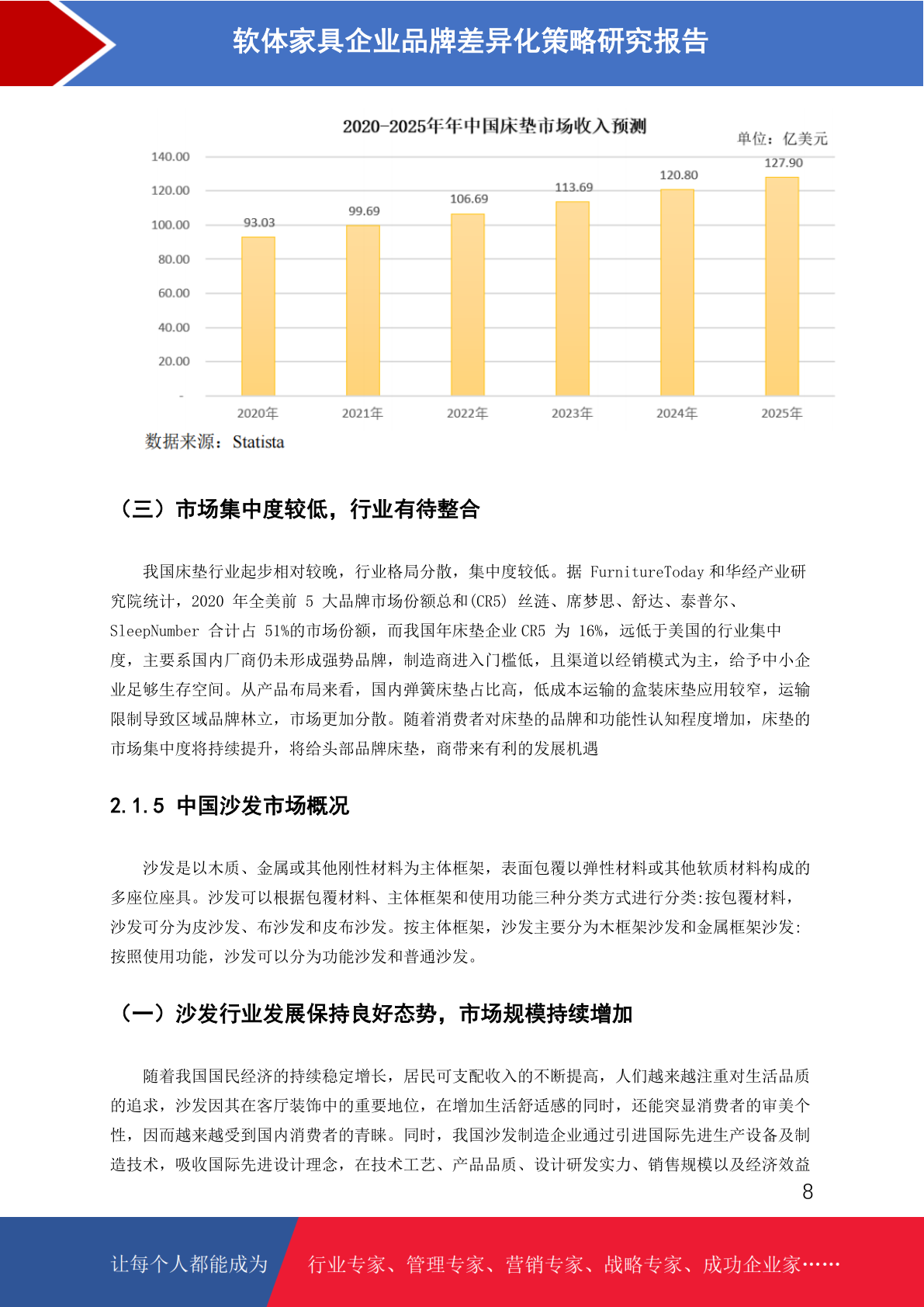 软体家具企业品牌差异化策略研究报告

2020-2025年年中国床垫市场收入预测

单位：亿美元

140.00
120.00
100.00
80.00
60.00
40.00
20.00
-

93.03
99.69
106.69
113.69
120.80
127.90

2020年
2021年
2022年
2023年
2024年
2025年

数据来源：Statista

（三）市场集中度较低，行业有待整合

我国床垫行业起步相对较晚，行业格局分散，集中度较低。据 FurnitureToday 和华经产业研究院统计，2020 年全美前 5 大品牌市场份额总和(CR5) 丝涟、席梦思、舒达、泰普尔、SleepNumber 合计占 51%的市场份额，而我国年床垫企业 CR5 为 16%，远低于美国的行业集中度，主要系国内厂商仍未形成强势品牌，制造商进入门槛低，且渠道以经销模式为主，给予中小企业足够生存空间。从产品布局来看，国内弹簧床垫占比高，低成本运输的盒装床垫应用较窄，运输限制导致区域品牌林立，市场更加分散。随着消费者对床垫的品牌和功能性认知程度增加，床垫的市场集中度将持续提升，将给头部品牌床垫，商带来有利的发展机遇

2.1.5 中国沙发市场概况

沙发是以木质、金属或其他刚性材料为主体框架，表面包覆以弹性材料或其他软质材料构成的多座位座具。沙发可以根据包覆材料、主体框架和使用功能三种分类方式进行分类:按包覆材料，沙发可分为皮沙发、布沙发和皮布沙发。按主体框架，沙发主要分为木框架沙发和金属框架沙发:按照使用功能，沙发可以分为功能沙发和普通沙发。

（一）沙发行业发展保持良好态势，市场规模持续增加

随着我国国民经济的持续稳定增长，居民可支配收入的不断提高，人们越来越注重对生活品质的追求，沙发因其在客厅装饰中的重要地位，在增加生活舒适感的同时，还能突显消费者的审美个性，因而越来越受到国内消费者的青睐。同时，我国沙发制造企业通过引进国际先进生产设备及制造技术，吸收国际先进设计理念，在技术工艺、产品品质、设计研发实力、销售规模以及经济效益

8

让每个人都能成为 行业专家、管理专家、营销专家、战略专家、成功企业家……